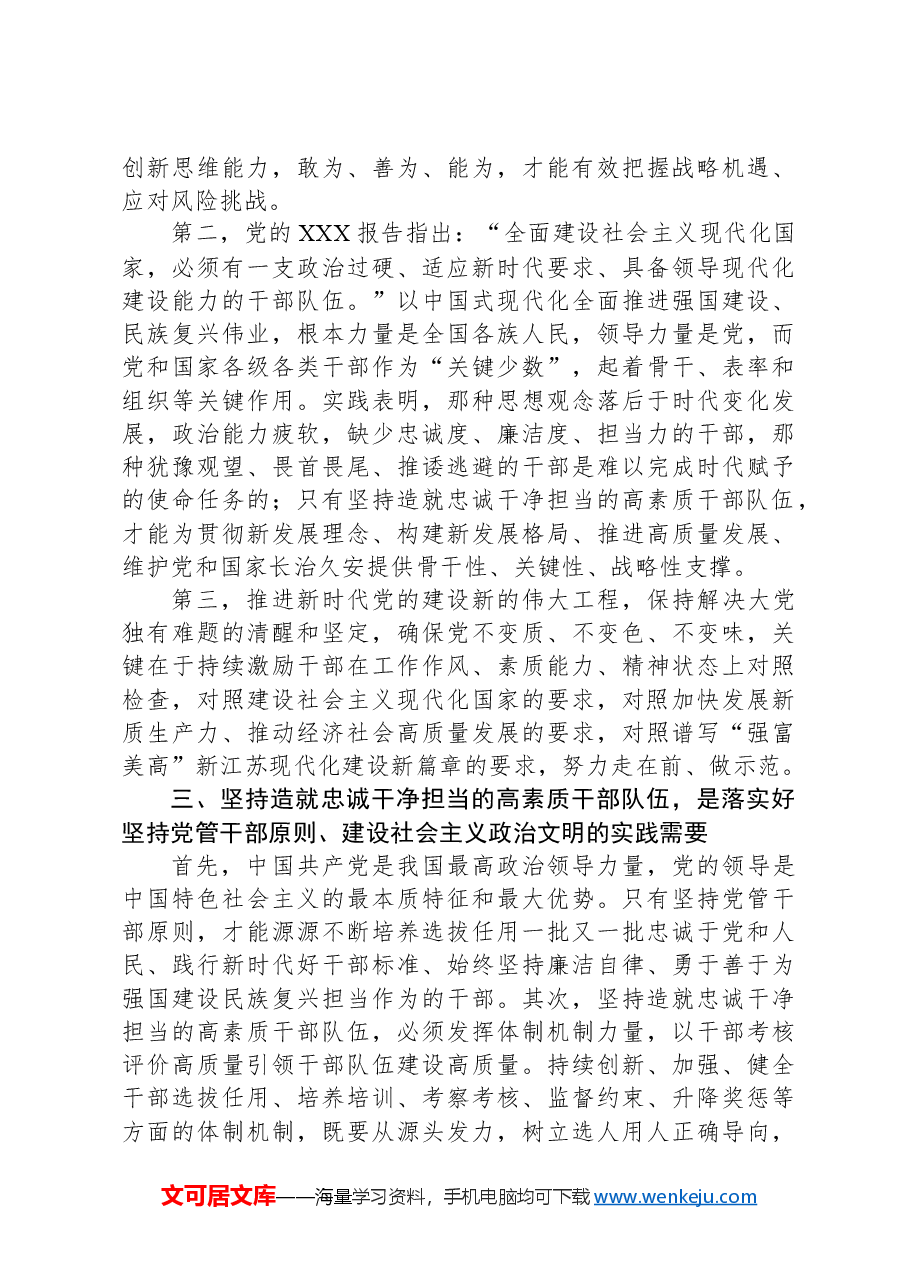 创新思维能力，敢为、善为、能为，才能有效把握战略机遇、应对风险挑战。

第二，党的XXX报告指出：“全面建设社会主义现代化国家，必须有一支政治过硬、适应新时代要求、具备领导现代化建设能力的干部队伍。”以中国式现代化全面推进强国建设、民族复兴伟业，根本力量是全国各族人民，领导力量是党，而党和国家各级各类干部作为“关键少数”，起着骨干、表率和组织等关键作用。实践表明，那种思想观念落后于时代变化发展，政治能力疲软，缺少忠诚度、廉洁度、担当力的干部，那种犹豫观望、畏首畏尾、推诿逃避的干部是难以完成时代赋予的使命任务的；只有坚持造就忠诚干净担当的高素质干部队伍，才能为贯彻新发展理念、构建新发展格局、推进高质量发展、维护党和国家长治久安提供骨干性、关键性、战略性支撑。

第三，推进新时代党的建设新的伟大工程，保持解决大党独有难题的清醒和坚定，确保党不变质、不变色、不变味，关键在于持续激励干部在工作作风、素质能力、精神状态上对照检查，对照建设社会主义现代化国家的要求，对照加快发展新质生产力、推动经济社会高质量发展的要求，对照谱写“强富美高”新江苏现代化建设新篇章的要求，努力走在前、做示范。

三、坚持造就忠诚干净担当的高素质干部队伍，是落实好坚持党管干部原则、建设社会主义政治文明的实践需要

首先，中国共产党是我国最高政治领导力量，党的领导是中国特色社会主义的最本质特征和最大优势。只有坚持党管干部原则，才能源源不断培养选拔任用一批又一批忠诚于党和人民、践行新时代好干部标准、始终坚持廉洁自律、勇于善于为强国建设民族复兴担当作为的干部。其次，坚持造就忠诚干净担当的高素质干部队伍，必须发挥体制机制力量，以干部考核评价高质量引领干部队伍建设高质量。持续创新、加强、健全干部选拔任用、培养培训、考察考核、监督约束、升降奖惩等方面的体制机制，既要从源头发力，树立选人用人正确导向，

文可居文库——海量学习资料，手机电脑均可下载www.wenkeju.com